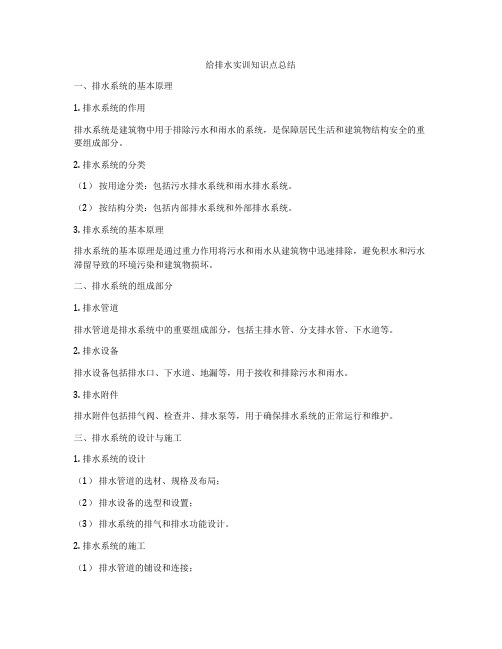 给排水实训知识点总结

一、排水系统的基本原理

1. 排水系统的作用

排水系统是建筑物中用于排除污水和雨水的系统，是保障居民生活和建筑物结构安全的重要组成部分。

2. 排水系统的分类

（1）按用途分类：包括污水排水系统和雨水排水系统。

（2）按结构分类：包括内部排水系统和外部排水系统。

3. 排水系统的基本原理

排水系统的基本原理是通过重力作用将污水和雨水从建筑物中迅速排除，避免积水和污水滞留导致的环境污染和建筑物损坏。

二、排水系统的组成部分

1. 排水管道

排水管道是排水系统中的重要组成部分，包括主排水管、分支排水管、下水道等。

2. 排水设备

排水设备包括排水口、下水道、地漏等，用于接收和排除污水和雨水。

3. 排水附件

排水附件包括排气阀、检查井、排水泵等，用于确保排水系统的正常运行和维护。

三、排水系统的设计与施工

1. 排水系统的设计

（1）排水管道的选材、规格及布局；

（2）排水设备的选型和设置；

（3）排水系统的排气和排水功能设计。

2. 排水系统的施工

（1）排水管道的铺设和连接；